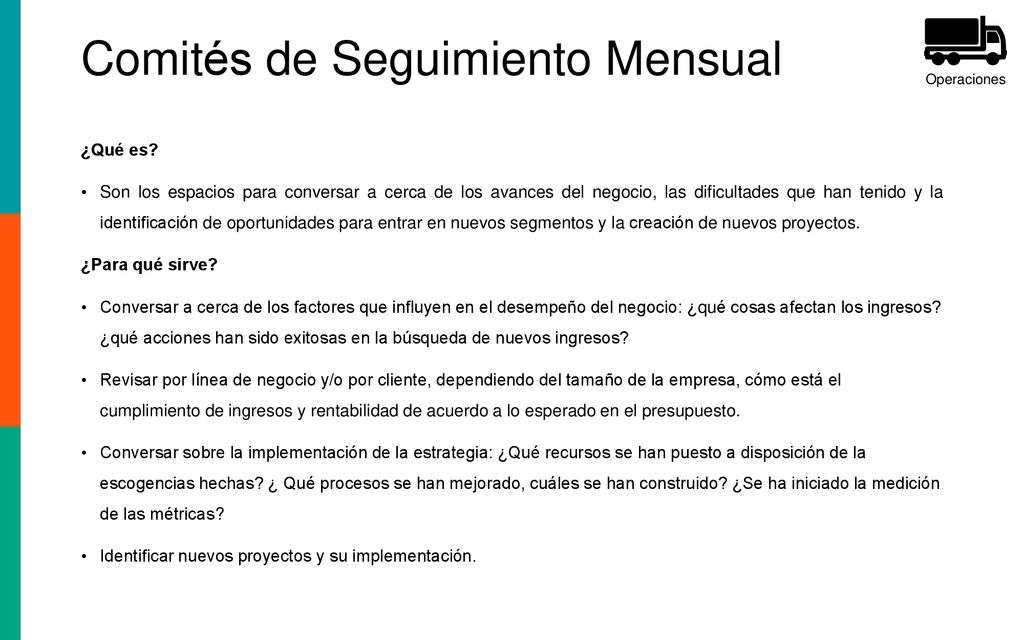 Comités de Seguimiento Mensual

Operaciones

¿Qué es?

• Son los espacios para conversar a cerca de los avances del negocio, las dificultades que han tenido y la identificación de oportunidades para entrar en nuevos segmentos y la creación de nuevos proyectos.

¿Para qué sirve?

• Conversar a cerca de los factores que influyen en el desempeño del negocio: ¿qué cosas afectan los ingresos? ¿qué acciones han sido exitosas en la búsqueda de nuevos ingresos?

• Revisar por línea de negocio y/o por cliente, dependiendo del tamaño de la empresa, cómo está el cumplimiento de ingresos y rentabilidad de acuerdo a lo esperado en el presupuesto.

• Conversar sobre la implementación de la estrategia: ¿Qué recursos se han puesto a disposición de la escogencias hechas? ¿ Qué procesos se han mejorado, cuáles se han construido? ¿Se ha iniciado la medición de las métricas?

• Identificar nuevos proyectos y su implementación.